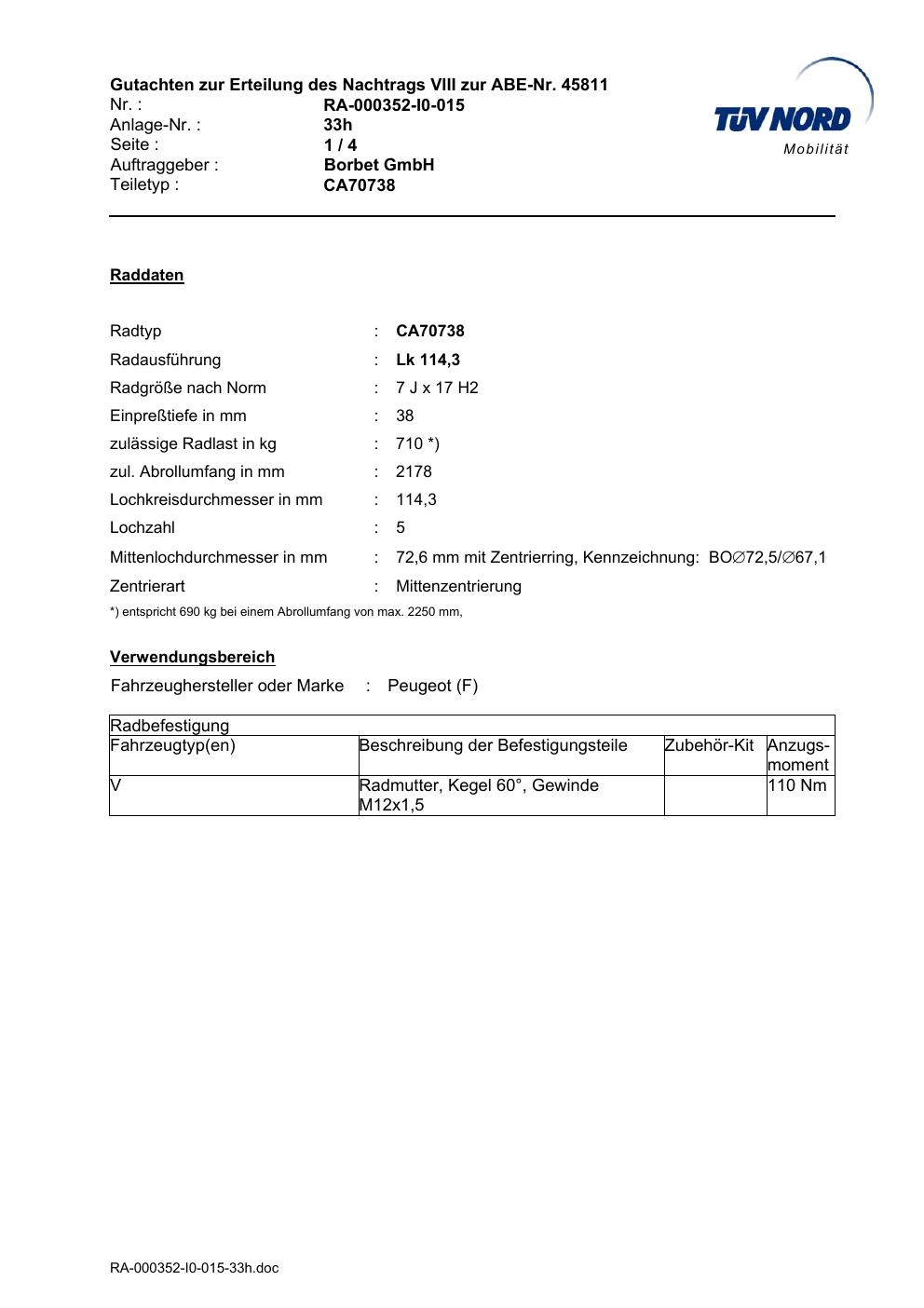 Gutachten zur Erteilung des Nachtrags VIII zur ABE-Nr. 45811
Nr. : RA-000352-I0-015
Anlage-Nr. : 33h
Seite : 1 / 4
Auftraggeber : Borbet GmbH
Teiletyp : CA70738

TÜV NORD
Mobilität

Raddaten

Radtyp : CA70738
Radausführung : Lk 114,3
Radgröße nach Norm : 7 J x 17 H2
Einpreßtiefe in mm : 38
zulässige Radlast in kg : 710 *)
zul. Abrollumfang in mm : 2178
Lochkreisdurchmesser in mm : 114,3
Lochzahl : 5
Mittenlochdurchmesser in mm : 72,6 mm mit Zentrierring, Kennzeichnung: BO∅72,5/∅67,1
Zentrierart : Mittenzentrierung
*) entspricht 690 kg bei einem Abrollumfang von max. 2250 mm,

Verwendungsbereich
Fahrzeughersteller oder Marke : Peugeot (F)

| Radbefestigung | | | |
|---|---|---|---|
| Fahrzeugtyp(en) | Beschreibung der Befestigungsteile | Zubehör-Kit | Anzugs-moment |
| V | Radmutter, Kegel 60°, Gewinde M12x1,5 | | 110 Nm |

RA-000352-I0-015-33h.doc